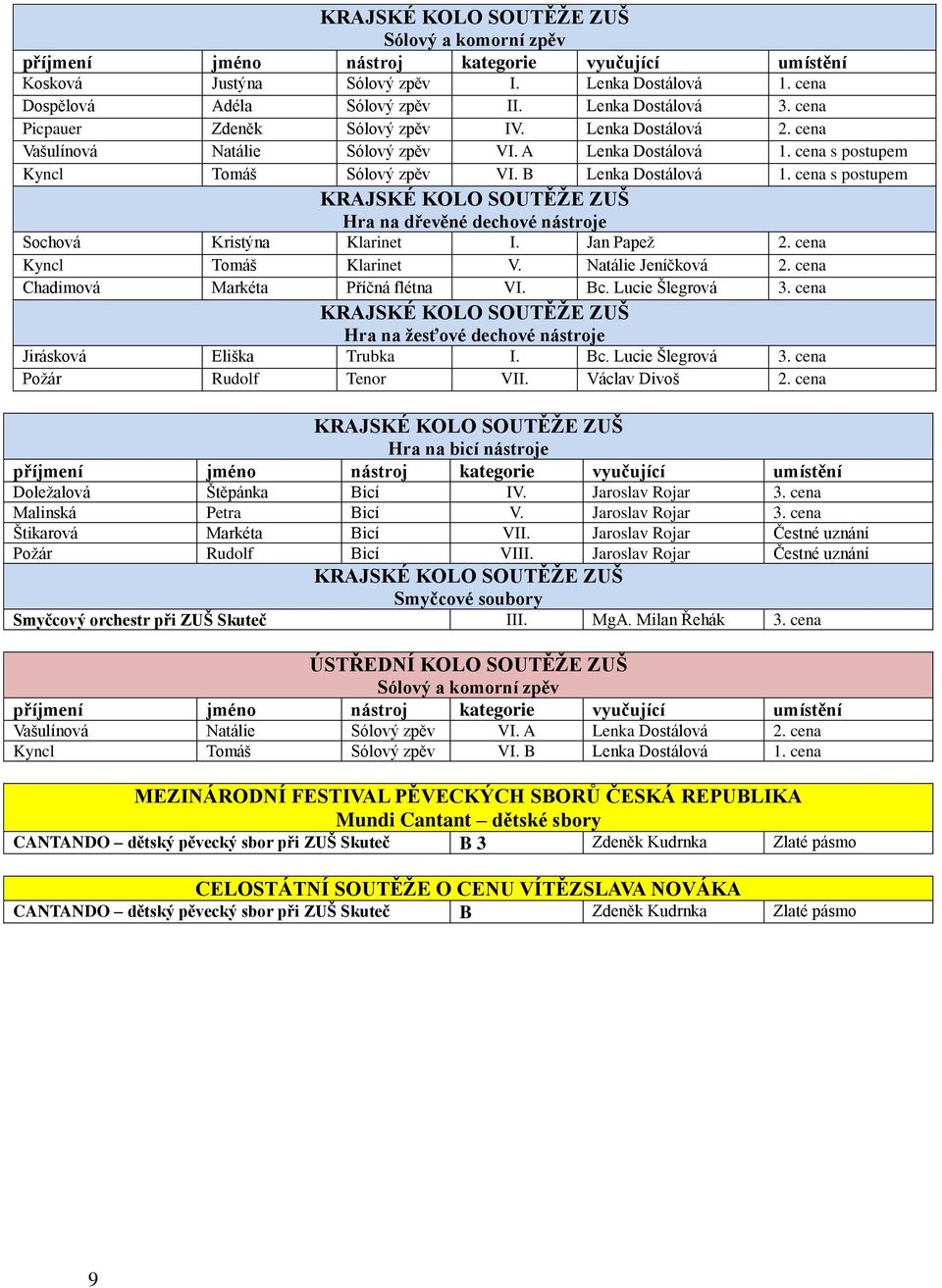 KRAJSKÉ KOLO SOUTĚŽE ZUŠ
Sólový a komorní zpěv

| příjmení | jméno | nástroj | kategorie | vyučující | umístění |
|---|---|---|---|---|---|
| Kosková | Justýna | Sólový zpěv | I. | Lenka Dostálová | 1. cena |
| Dospělová | Adéla | Sólový zpěv | II. | Lenka Dostálová | 3. cena |
| Picpauer | Zdeněk | Sólový zpěv | IV. | Lenka Dostálová | 2. cena |
| Vašulínová | Natálie | Sólový zpěv | VI. A | Lenka Dostálová | 1. cena s postupem |
| Kyncl | Tomáš | Sólový zpěv | VI. B | Lenka Dostálová | 1. cena s postupem |

KRAJSKÉ KOLO SOUTĚŽE ZUŠ
Hra na dřevěné dechové nástroje

| | | | | | |
|---|---|---|---|---|---|
| Sochová | Kristýna | Klarinet | I. | Jan Papež | 2. cena |
| Kyncl | Tomáš | Klarinet | V. | Natálie Jeníčková | 2. cena |
| Chadimová | Markéta | Příčná flétna | VI. | Bc. Lucie Šlegrová | 3. cena |

KRAJSKÉ KOLO SOUTĚŽE ZUŠ
Hra na žesťové dechové nástroje

| | | | | | |
|---|---|---|---|---|---|
| Jirásková | Eliška | Trubka | I. | Bc. Lucie Šlegrová | 3. cena |
| Požár | Rudolf | Tenor | VII. | Václav Divoš | 2. cena |

KRAJSKÉ KOLO SOUTĚŽE ZUŠ
Hra na bicí nástroje

| příjmení | jméno | nástroj | kategorie | vyučující | umístění |
|---|---|---|---|---|---|
| Doležalová | Štěpánka | Bicí | IV. | Jaroslav Rojar | 3. cena |
| Malinská | Petra | Bicí | V. | Jaroslav Rojar | 3. cena |
| Štikarová | Markéta | Bicí | VII. | Jaroslav Rojar | Čestné uznání |
| Požár | Rudolf | Bicí | VIII. | Jaroslav Rojar | Čestné uznání |

KRAJSKÉ KOLO SOUTĚŽE ZUŠ
Smyčcové soubory

| | | | |
|---|---|---|---|
| Smyčcový orchestr při ZUŠ Skuteč | III. | MgA. Milan Řehák | 3. cena |

ÚSTŘEDNÍ KOLO SOUTĚŽE ZUŠ
Sólový a komorní zpěv

| příjmení | jméno | nástroj | kategorie | vyučující | umístění |
|---|---|---|---|---|---|
| Vašulínová | Natálie | Sólový zpěv | VI. A | Lenka Dostálová | 2. cena |
| Kyncl | Tomáš | Sólový zpěv | VI. B | Lenka Dostálová | 1. cena |

MEZINÁRODNÍ FESTIVAL PĚVECKÝCH SBORŮ ČESKÁ REPUBLIKA
Mundi Cantant – dětské sbory

| | | | |
|---|---|---|---|
| CANTANDO – dětský pěvecký sbor při ZUŠ Skuteč | B 3 | Zdeněk Kudrnka | Zlaté pásmo |

CELOSTÁTNÍ SOUTĚŽE O CENU VÍTĚZSLAVA NOVÁKA

| | | | |
|---|---|---|---|
| CANTANDO – dětský pěvecký sbor při ZUŠ Skuteč | B | Zdeněk Kudrnka | Zlaté pásmo |

9